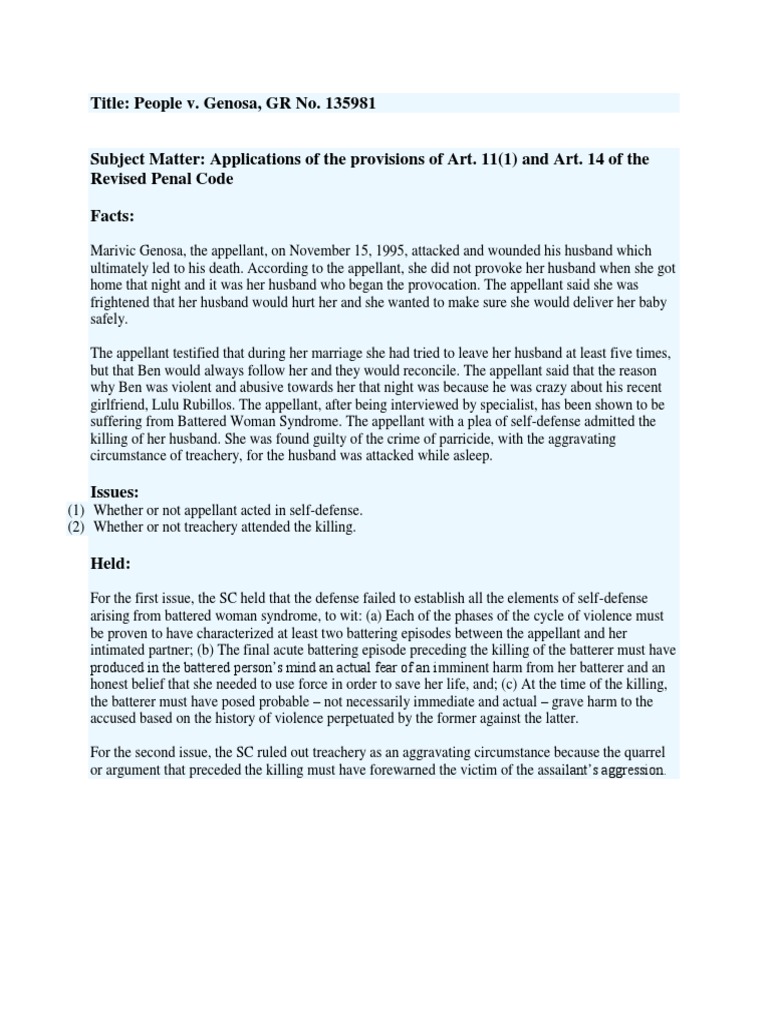 Title: People v. Genosa, GR No. 135981

Subject Matter: Applications of the provisions of Art. 11(1) and Art. 14 of the Revised Penal Code

Facts:

Marivic Genosa, the appellant, on November 15, 1995, attacked and wounded his husband which ultimately led to his death. According to the appellant, she did not provoke her husband when she got home that night and it was her husband who began the provocation. The appellant said she was frightened that her husband would hurt her and she wanted to make sure she would deliver her baby safely.

The appellant testified that during her marriage she had tried to leave her husband at least five times, but that Ben would always follow her and they would reconcile. The appellant said that the reason why Ben was violent and abusive towards her that night was because he was crazy about his recent girlfriend, Lulu Rubillos. The appellant, after being interviewed by specialist, has been shown to be suffering from Battered Woman Syndrome. The appellant with a plea of self-defense admitted the killing of her husband. She was found guilty of the crime of parricide, with the aggravating circumstance of treachery, for the husband was attacked while asleep.

Issues:
(1) Whether or not appellant acted in self-defense.
(2) Whether or not treachery attended the killing.

Held:

For the first issue, the SC held that the defense failed to establish all the elements of self-defense arising from battered woman syndrome, to wit: (a) Each of the phases of the cycle of violence must be proven to have characterized at least two battering episodes between the appellant and her intimated partner; (b) The final acute battering episode preceding the killing of the batterer must have produced in the battered person's mind an actual fear of an imminent harm from her batterer and an honest belief that she needed to use force in order to save her life, and; (c) At the time of the killing, the batterer must have posed probable – not necessarily immediate and actual – grave harm to the accused based on the history of violence perpetuated by the former against the latter.

For the second issue, the SC ruled out treachery as an aggravating circumstance because the quarrel or argument that preceded the killing must have forewarned the victim of the assailant's aggression.